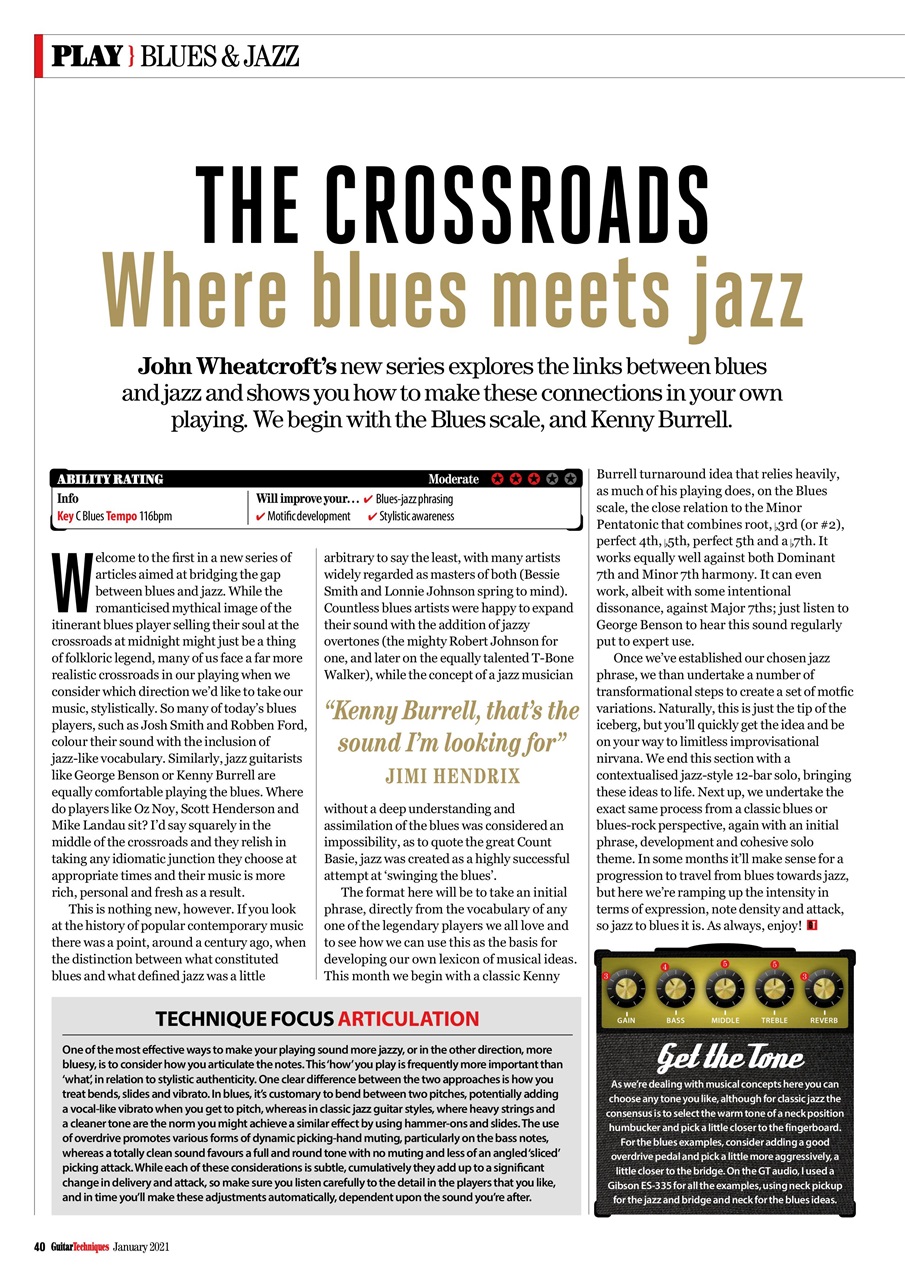 PLAY } BLUES & JAZZ

THE CROSSROADS
Where blues meets jazz

John Wheatcroft's new series explores the links between blues and jazz and shows you how to make these connections in your own playing. We begin with the Blues scale, and Kenny Burrell.

ABILITY RATING Moderate
Info
Key C Blues Tempo 116bpm
Will improve your… ✔ Blues-jazz phrasing ✔ Motific development ✔ Stylistic awareness

Welcome to the first in a new series of articles aimed at bridging the gap between blues and jazz. While the romanticised mythical image of the itinerant blues player selling their soul at the crossroads at midnight might just be a thing of folkloric legend, many of us face a far more realistic crossroads in our playing when we consider which direction we'd like to take our music, stylistically. So many of today's blues players, such as Josh Smith and Robben Ford, colour their sound with the inclusion of jazz-like vocabulary. Similarly, jazz guitarists like George Benson or Kenny Burrell are equally comfortable playing the blues. Where do players like Oz Noy, Scott Henderson and Mike Landau sit? I'd say squarely in the middle of the crossroads and they relish in taking any idiomatic junction they choose at appropriate times and their music is more rich, personal and fresh as a result.

This is nothing new, however. If you look at the history of popular contemporary music there was a point, around a century ago, when the distinction between what constituted blues and what defined jazz was a little arbitrary to say the least, with many artists widely regarded as masters of both (Bessie Smith and Lonnie Johnson spring to mind). Countless blues artists were happy to expand their sound with the addition of jazzy overtones (the mighty Robert Johnson for one, and later on the equally talented T-Bone Walker), while the concept of a jazz musician

"Kenny Burrell, that's the sound I'm looking for"
JIMI HENDRIX

without a deep understanding and assimilation of the blues was considered an impossibility, as to quote the great Count Basie, jazz was created as a highly successful attempt at 'swinging the blues'.

The format here will be to take an initial phrase, directly from the vocabulary of any one of the legendary players we all love and to see how we can use this as the basis for developing our own lexicon of musical ideas. This month we begin with a classic Kenny Burrell turnaround idea that relies heavily, as much of his playing does, on the Blues scale, the close relation to the Minor Pentatonic that combines root, ♭3rd (or #2), perfect 4th, ♭5th, perfect 5th and a ♭7th. It works equally well against both Dominant 7th and Minor 7th harmony. It can even work, albeit with some intentional dissonance, against Major 7ths; just listen to George Benson to hear this sound regularly put to expert use.

Once we've established our chosen jazz phrase, we than undertake a number of transformational steps to create a set of motfic variations. Naturally, this is just the tip of the iceberg, but you'll quickly get the idea and be on your way to limitless improvisational nirvana. We end this section with a contextualised jazz-style 12-bar solo, bringing these ideas to life. Next up, we undertake the exact same process from a classic blues or blues-rock perspective, again with an initial phrase, development and cohesive solo theme. In some months it'll make sense for a progression to travel from blues towards jazz, but here we're ramping up the intensity in terms of expression, note density and attack, so jazz to blues it is. As always, enjoy!

TECHNIQUE FOCUS ARTICULATION
One of the most effective ways to make your playing sound more jazzy, or in the other direction, more bluesy, is to consider how you articulate the notes. This 'how' you play is frequently more important than 'what', in relation to stylistic authenticity. One clear difference between the two approaches is how you treat bends, slides and vibrato. In blues, it's customary to bend between two pitches, potentially adding a vocal-like vibrato when you get to pitch, whereas in classic jazz guitar styles, where heavy strings and a cleaner tone are the norm you might achieve a similar effect by using hammer-ons and slides. The use of overdrive promotes various forms of dynamic picking-hand muting, particularly on the bass notes, whereas a totally clean sound favours a full and round tone with no muting and less of an angled 'sliced' picking attack. While each of these considerations is subtle, cumulatively they add up to a significant change in delivery and attack, so make sure you listen carefully to the detail in the players that you like, and in time you'll make these adjustments automatically, dependent upon the sound you're after.

3 4 5 5 3
GAIN BASS MIDDLE TREBLE REVERB

Get the Tone
As we're dealing with musical concepts here you can choose any tone you like, although for classic jazz the consensus is to select the warm tone of a neck position humbucker and pick a little closer to the fingerboard. For the blues examples, consider adding a good overdrive pedal and pick a little more aggressively, a little closer to the bridge. On the GT audio, I used a Gibson ES-335 for all the examples, using neck pickup for the jazz and bridge and neck for the blues ideas.

40 GuitarTechniques January 2021